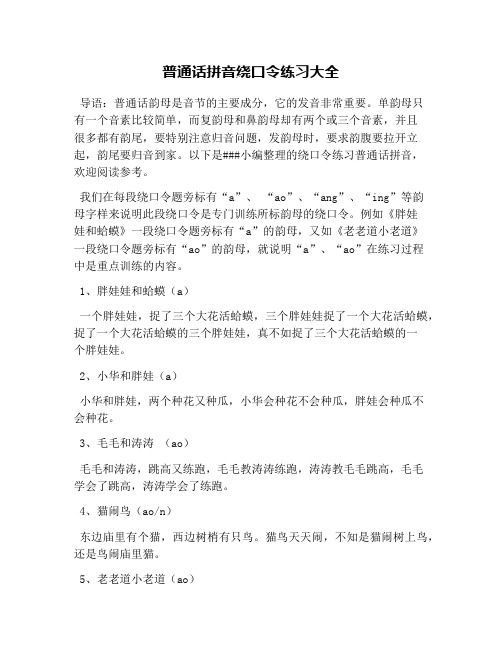 普通话拼音绕口令练习大全

导语：普通话韵母是音节的主要成分，它的发音非常重要。单韵母只有一个音素比较简单，而复韵母和鼻韵母却有两个或三个音素，并且很多都有韵尾，要特别注意归音问题，发韵母时，要求韵腹要拉开立起，韵尾要归音到家。以下是###小编整理的绕口令练习普通话拼音，欢迎阅读参考。

我们在每段绕口令题旁标有“a”、“ao”、“ang”、“ing”等韵母字样来说明此段绕口令是专门训练所标韵母的绕口令。例如《胖娃娃和蛤蟆》一段绕口令题旁标有“a”的韵母，又如《老老道小老道》一段绕口令题旁标有“ao”的韵母，就说明“a”、“ao”在练习过程中是重点训练的内容。

1、胖娃娃和蛤蟆（a）

一个胖娃娃，捉了三个大花活蛤蟆，三个胖娃娃捉了一个大花活蛤蟆，捉了一个大花活蛤蟆的三个胖娃娃，真不如捉了三个大花活蛤蟆的一个胖娃娃。

2、小华和胖娃（a）

小华和胖娃，两个种花又种瓜，小华会种花不会种瓜，胖娃会种瓜不会种花。

3、毛毛和涛涛 （ao）

毛毛和涛涛，跳高又练跑，毛毛教涛涛练跑，涛涛教毛毛跳高，毛毛学会了跳高，涛涛学会了练跑。

4、猫闹鸟（ao/n）

东边庙里有个猫，西边树梢有只鸟。猫鸟天天闹，不知是猫闹树上鸟，还是鸟闹庙里猫。

5、老老道小老道（ao）